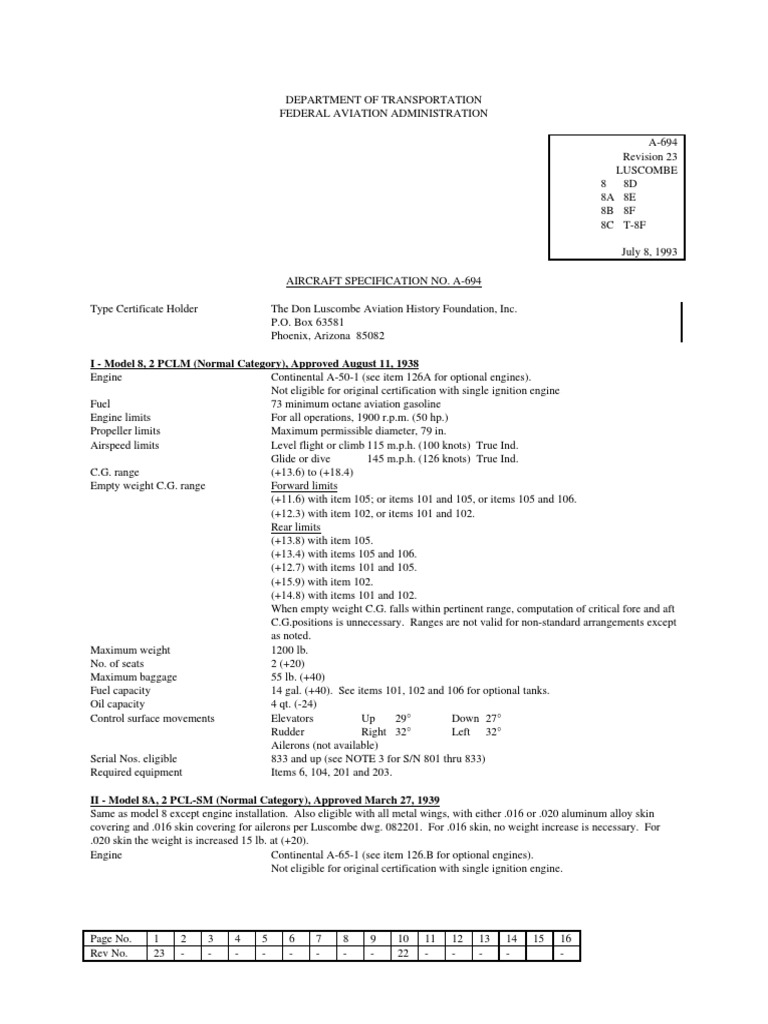 DEPARTMENT OF TRANSPORTATION
FEDERAL AVIATION ADMINISTRATION

A-694
Revision 23
LUSCOMBE
8 8D
8A 8E
8B 8F
8C T-8F

July 8, 1993

AIRCRAFT SPECIFICATION NO. A-694

Type Certificate Holder
The Don Luscombe Aviation History Foundation, Inc.
P.O. Box 63581
Phoenix, Arizona 85082

I - Model 8, 2 PCLM (Normal Category), Approved August 11, 1938

Engine
Continental A-50-1 (see item 126A for optional engines).
Not eligible for original certification with single ignition engine

Fuel
73 minimum octane aviation gasoline

Engine limits
For all operations, 1900 r.p.m. (50 hp.)

Propeller limits
Maximum permissible diameter, 79 in.

Airspeed limits
Level flight or climb 115 m.p.h. (100 knots) True Ind.
Glide or dive 145 m.p.h. (126 knots) True Ind.

C.G. range
(+13.6) to (+18.4)

Empty weight C.G. range
Forward limits
(+11.6) with item 105; or items 101 and 105, or items 105 and 106.
(+12.3) with item 102, or items 101 and 102.
Rear limits
(+13.8) with item 105.
(+13.4) with items 105 and 106.
(+12.7) with items 101 and 105.
(+15.9) with item 102.
(+14.8) with items 101 and 102.
When empty weight C.G. falls within pertinent range, computation of critical fore and aft C.G.positions is unnecessary. Ranges are not valid for non-standard arrangements except as noted.

Maximum weight
1200 lb.

No. of seats
2 (+20)

Maximum baggage
55 lb. (+40)

Fuel capacity
14 gal. (+40). See items 101, 102 and 106 for optional tanks.

Oil capacity
4 qt. (-24)

Control surface movements
Elevators Up 29° Down 27°
Rudder Right 32° Left 32°
Ailerons (not available)

Serial Nos. eligible
833 and up (see NOTE 3 for S/N 801 thru 833)

Required equipment
Items 6, 104, 201 and 203.

II - Model 8A, 2 PCL-SM (Normal Category), Approved March 27, 1939
Same as model 8 except engine installation. Also eligible with all metal wings, with either .016 or .020 aluminum alloy skin covering and .016 skin covering for ailerons per Luscombe dwg. 082201. For .016 skin, no weight increase is necessary. For .020 skin the weight is increased 15 lb. at (+20).

Engine
Continental A-65-1 (see item 126.B for optional engines).
Not eligible for original certification with single ignition engine.

| Page No. | 1 | 2 | 3 | 4 | 5 | 6 | 7 | 8 | 9 | 10 | 11 | 12 | 13 | 14 | 15 | 16 |
|---|---|---|---|---|---|---|---|---|---|---|---|---|---|---|---|---|
| Rev No. | 23 | - | - | - | - | - | - | - | - | 22 | - | - | - | - |  | - |